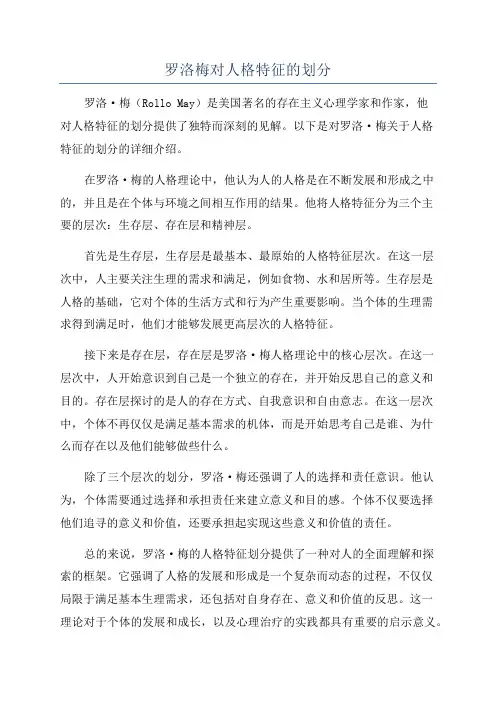 罗洛梅对人格特征的划分

罗洛·梅（Rollo May）是美国著名的存在主义心理学家和作家，他对人格特征的划分提供了独特而深刻的见解。以下是对罗洛·梅关于人格特征的划分的详细介绍。

在罗洛·梅的人格理论中，他认为人的人格是在不断发展和形成之中的，并且是在个体与环境之间相互作用的结果。他将人格特征分为三个主要的层次：生存层、存在层和精神层。

首先是生存层，生存层是最基本、最原始的人格特征层次。在这一层次中，人主要关注生理的需求和满足，例如食物、水和居所等。生存层是人格的基础，它对个体的生活方式和行为产生重要影响。当个体的生理需求得到满足时，他们才能够发展更高层次的人格特征。

接下来是存在层，存在层是罗洛·梅人格理论中的核心层次。在这一层次中，人开始意识到自己是一个独立的存在，并开始反思自己的意义和目的。存在层探讨的是人的存在方式、自我意识和自由意志。在这一层次中，个体不再仅仅是满足基本需求的机体，而是开始思考自己是谁、为什么而存在以及他们能够做些什么。

除了三个层次的划分，罗洛·梅还强调了人的选择和责任意识。他认为，个体需要通过选择和承担责任来建立意义和目的感。个体不仅要选择他们追寻的意义和价值，还要承担起实现这些意义和价值的责任。

总的来说，罗洛·梅的人格特征划分提供了一种对人的全面理解和探索的框架。它强调了人格的发展和形成是一个复杂而动态的过程，不仅仅局限于满足基本生理需求，还包括对自身存在、意义和价值的反思。这一理论对于个体的发展和成长，以及心理治疗的实践都具有重要的启示意义。